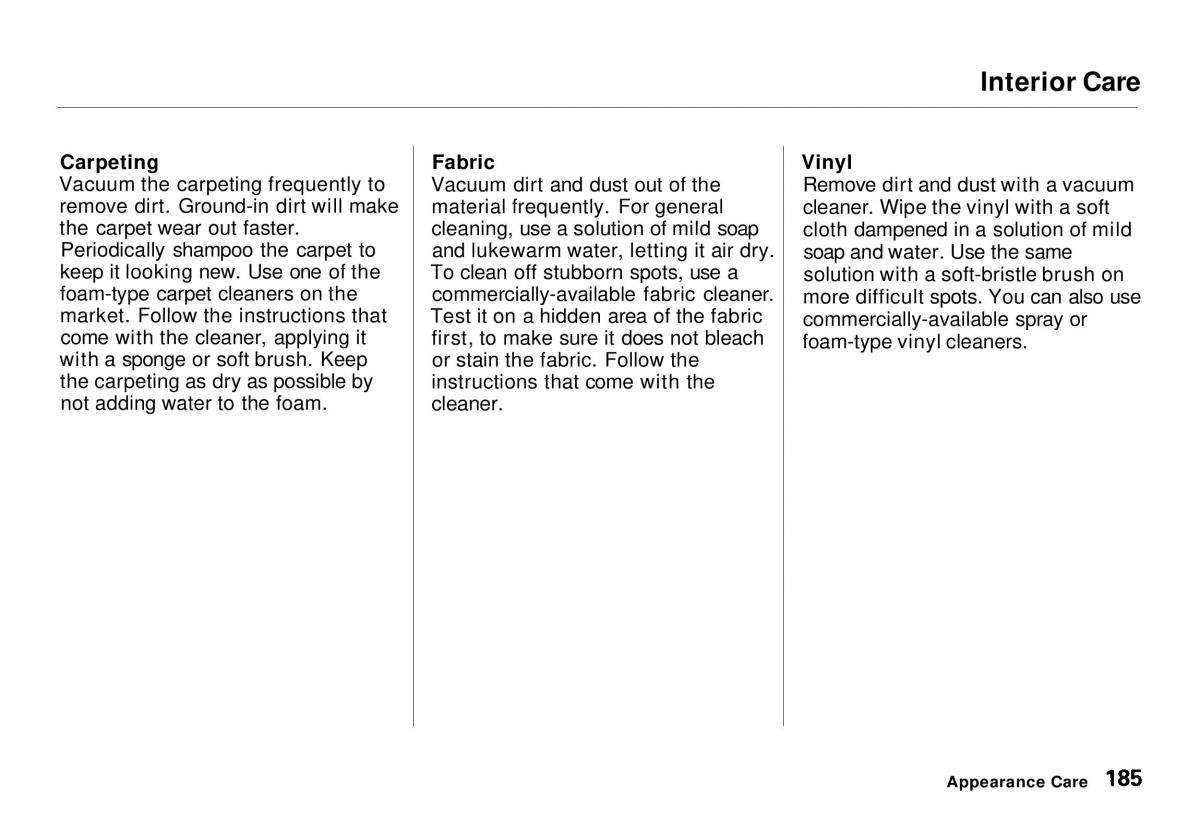 Interior Care

Carpeting
Vacuum the carpeting frequently to remove dirt. Ground-in dirt will make the carpet wear out faster. Periodically shampoo the carpet to keep it looking new. Use one of the foam-type carpet cleaners on the market. Follow the instructions that come with the cleaner, applying it with a sponge or soft brush. Keep the carpeting as dry as possible by not adding water to the foam.

Fabric
Vacuum dirt and dust out of the material frequently. For general cleaning, use a solution of mild soap and lukewarm water, letting it air dry. To clean off stubborn spots, use a commercially-available fabric cleaner. Test it on a hidden area of the fabric first, to make sure it does not bleach or stain the fabric. Follow the instructions that come with the cleaner.

Vinyl
Remove dirt and dust with a vacuum cleaner. Wipe the vinyl with a soft cloth dampened in a solution of mild soap and water. Use the same solution with a soft-bristle brush on more difficult spots. You can also use commercially-available spray or foam-type vinyl cleaners.

Appearance Care 185